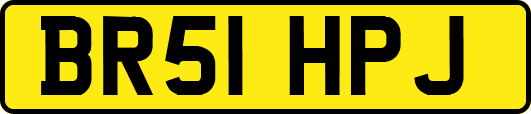 BR51 HPJ